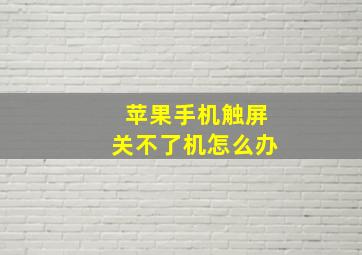 苹果手机触屏
关不了机怎么办